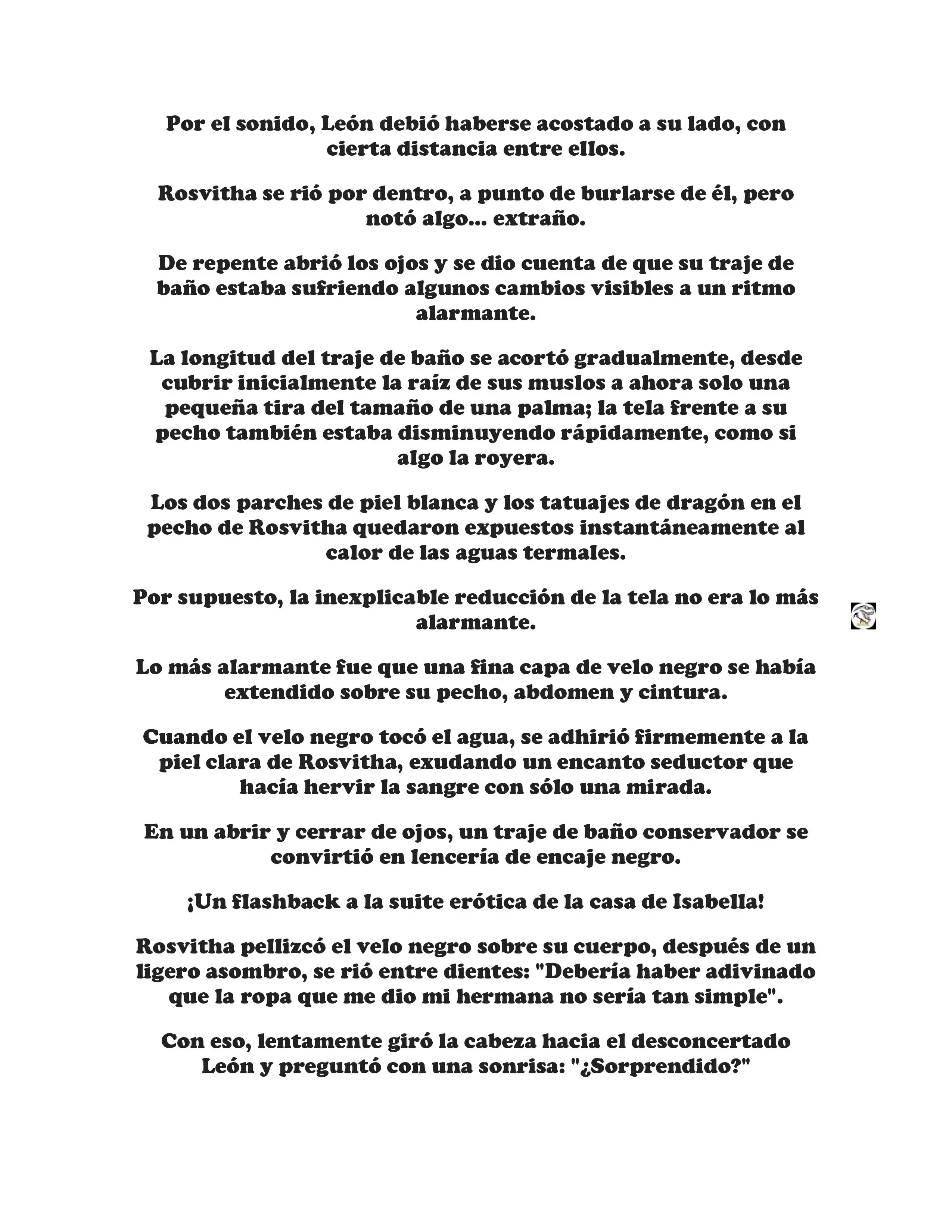 Por el sonido, León debió haberse acostado a su lado, con cierta distancia entre ellos.

Rosvitha se rió por dentro, a punto de burlarse de él, pero notó algo... extraño.

De repente abrió los ojos y se dio cuenta de que su traje de baño estaba sufriendo algunos cambios visibles a un ritmo alarmante.

La longitud del traje de baño se acortó gradualmente, desde cubrir inicialmente la raíz de sus muslos a ahora solo una pequeña tira del tamaño de una palma; la tela frente a su pecho también estaba disminuyendo rápidamente, como si algo la royera.

Los dos parches de piel blanca y los tatuajes de dragón en el pecho de Rosvitha quedaron expuestos instantáneamente al calor de las aguas termales.

Por supuesto, la inexplicable reducción de la tela no era lo más alarmante.

Lo más alarmante fue que una fina capa de velo negro se había extendido sobre su pecho, abdomen y cintura.

Cuando el velo negro tocó el agua, se adhirió firmemente a la piel clara de Rosvitha, exudando un encanto seductor que hacía hervir la sangre con sólo una mirada.

En un abrir y cerrar de ojos, un traje de baño conservador se convirtió en lencería de encaje negro.

¡Un flashback a la suite erótica de la casa de Isabella!

Rosvitha pellizcó el velo negro sobre su cuerpo, después de un ligero asombro, se rió entre dientes: "Debería haber adivinado que la ropa que me dio mi hermana no sería tan simple".

Con eso, lentamente giró la cabeza hacia el desconcertado León y preguntó con una sonrisa: "¿Sorprendido?"